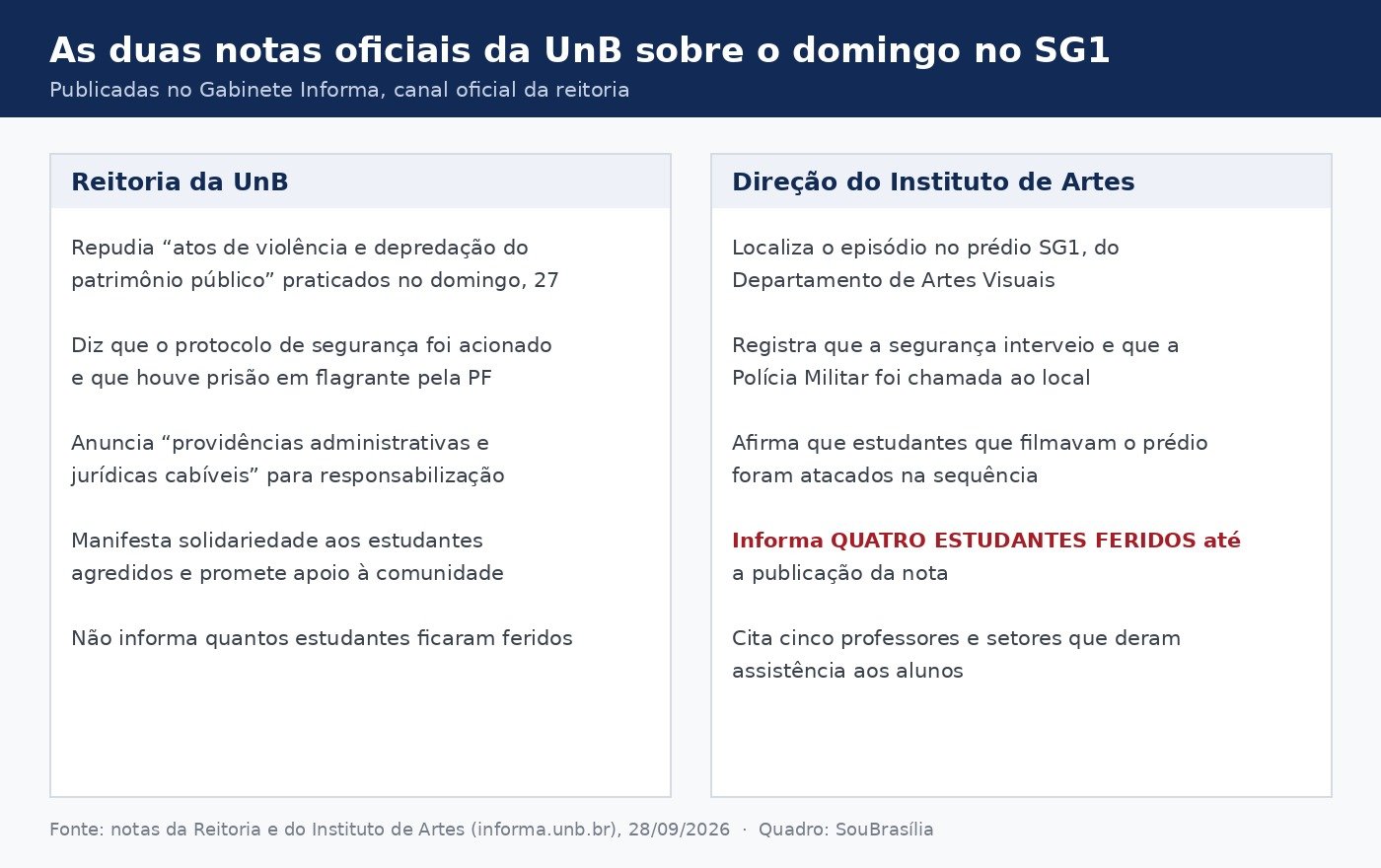 As duas notas oficiais da UnB sobre o domingo no SG1

Publicadas no Gabinete Informa, canal oficial da reitoria

Reitoria da UnB

Repudia “atos de violência e depredação do patrimônio público” praticados no domingo, 27

Diz que o protocolo de segurança foi acionado e que houve prisão em flagrante pela PF

Anuncia “providências administrativas e jurídicas cabíveis” para responsabilização

Manifesta solidariedade aos estudantes agredidos e promete apoio à comunidade

Não informa quantos estudantes ficaram feridos

Direção do Instituto de Artes

Localiza o episódio no prédio SG1, do Departamento de Artes Visuais

Registra que a segurança interveio e que a Polícia Militar foi chamada ao local

Afirma que estudantes que filmavam o prédio foram atacados na sequência

Informa QUATRO ESTUDANTES FERIDOS até a publicação da nota

Cita cinco professores e setores que deram assistência aos alunos

Fonte: notas da Reitoria e do Instituto de Artes (informa.unb.br), 28/09/2026 · Quadro: SouBrasília